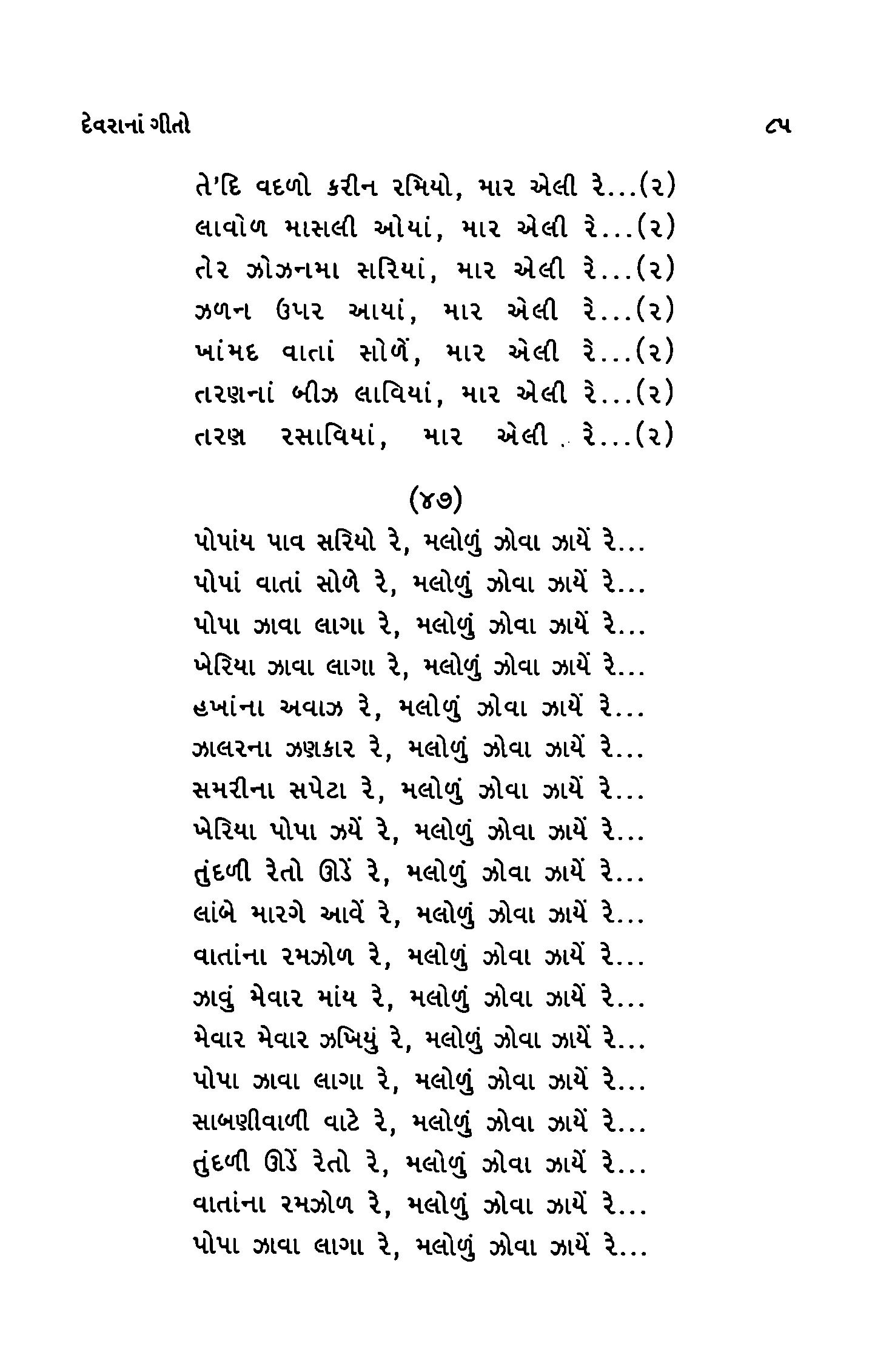 દેવરાનાં ગીતો

૮૫

તે'દિ વદળો કરીન રમિયો, માર એલી રે...(૨)
લાવોળ માસલી ઓયાં, માર એલી રે...(૨)
તેર ઝોઝનમા સરિયાં, માર એલી રે...(૨)
ઝળન ઉપર આયાં, માર એલી રે...(૨)
ખાંમદ વાતાં સોળેં, માર એલી રે...(૨)
તરણનાં બીઝ લાવિયાં, માર એલી રે...(૨)
તરણ રસાવિયાં, માર એલી રે...(૨)

(૪૭)

પોપાંય પાવ સરિયો રે, મલોળું ઝોવા ઝાયેં રે...
પોપાં વાતાં સોળે રે, મલોળું ઝોવા ઝાયેં રે...
પોપા ઝાવા લાગા રે, મલોળું ઝોવા ઝાયેં રે...
ખેરિયા ઝાવા લાગા રે, મલોળું ઝોવા ઝાયેં રે...
હખાંના અવાઝ રે, મલોળું ઝોવા ઝાયેં રે...
ઝાલરના ઝણકાર રે, મલોળું ઝોવા ઝાયેં રે...
સમરીના સપેટા રે, મલોળું ઝોવા ઝાયેં રે...
ખેરિયા પોપા ઝયેં રે, મલોળું ઝોવા ઝાયેં રે...
તુંદળી રેતો ઊડેં રે, મલોળું ઝોવા ઝાયેં રે...
લાંબે મારગે આવેં રે, મલોળું ઝોવા ઝાયેં રે...
વાતાંના રમઝોળ રે, મલોળું ઝોવા ઝાયેં રે...
ઝાવું મેવાર માંય રે, મલોળું ઝોવા ઝાયેં રે...
મેવાર મેવાર ઝખિયું રે, મલોળું ઝોવા ઝાયેં રે...
પોપા ઝાવા લાગા રે, મલોળું ઝોવા ઝાયેં રે...
સાબણીવાળી વાટે રે, મલોળું ઝોવા ઝાયેં રે...
તુંદળી ઊડેં રેતો રે, મલોળું ઝોવા ઝાયેં રે...
વાતાંના રમઝોળ રે, મલોળું ઝોવા ઝાયેં રે...
પોપા ઝાવા લાગા રે, મલોળું ઝોવા ઝાયેં રે...